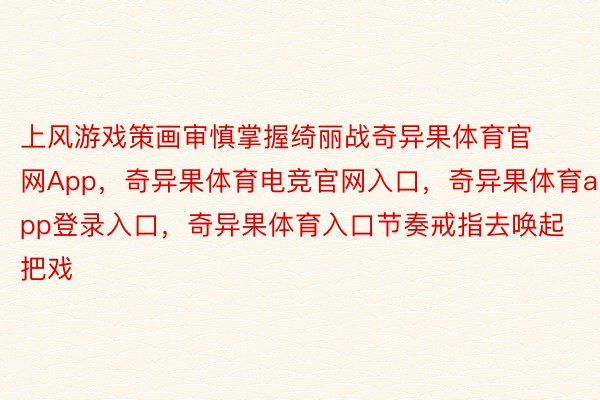 上风游戏策画审慎掌握绮丽战奇异果体育官网App，奇异果体育电竞官网入口，奇异果体育app登录入口，奇异果体育入口节奏戒指去唤起把戏